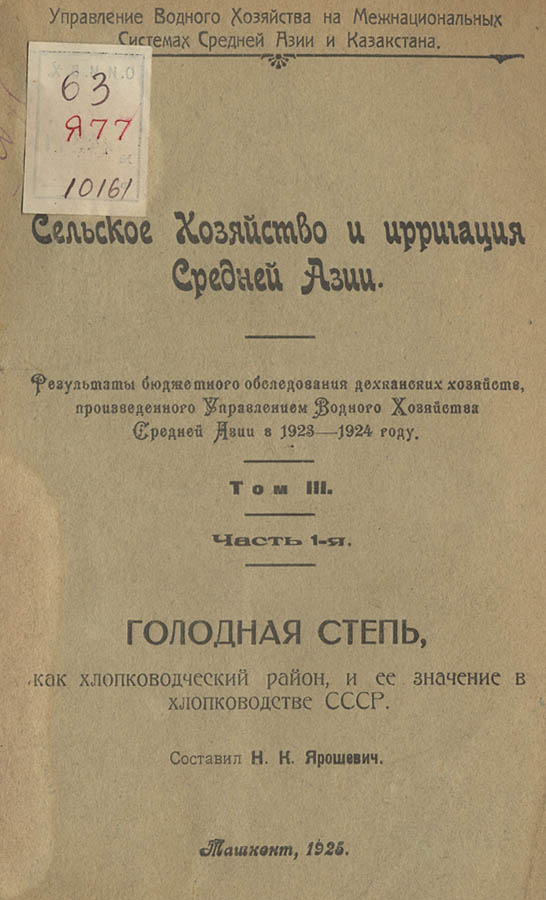 Управление Водного Хозяйства на Межнациональных Системах Средней Азии и Казакстана.

63
Я77
10161

Сельское Хозяйство и ирригация Средней Азии.

Результаты бюджетного обследования дехканских хозяйств, произведенного Управлением Водного Хозяйства Средней Азии в 1923—1924 году.

Том III.

Часть 1-я.

ГОЛОДНАЯ СТЕПЬ,

как хлопководческий район, и ее значение в хлопководстве СССР.

Составил Н. К. Ярошевич.

Ташкент, 1925.